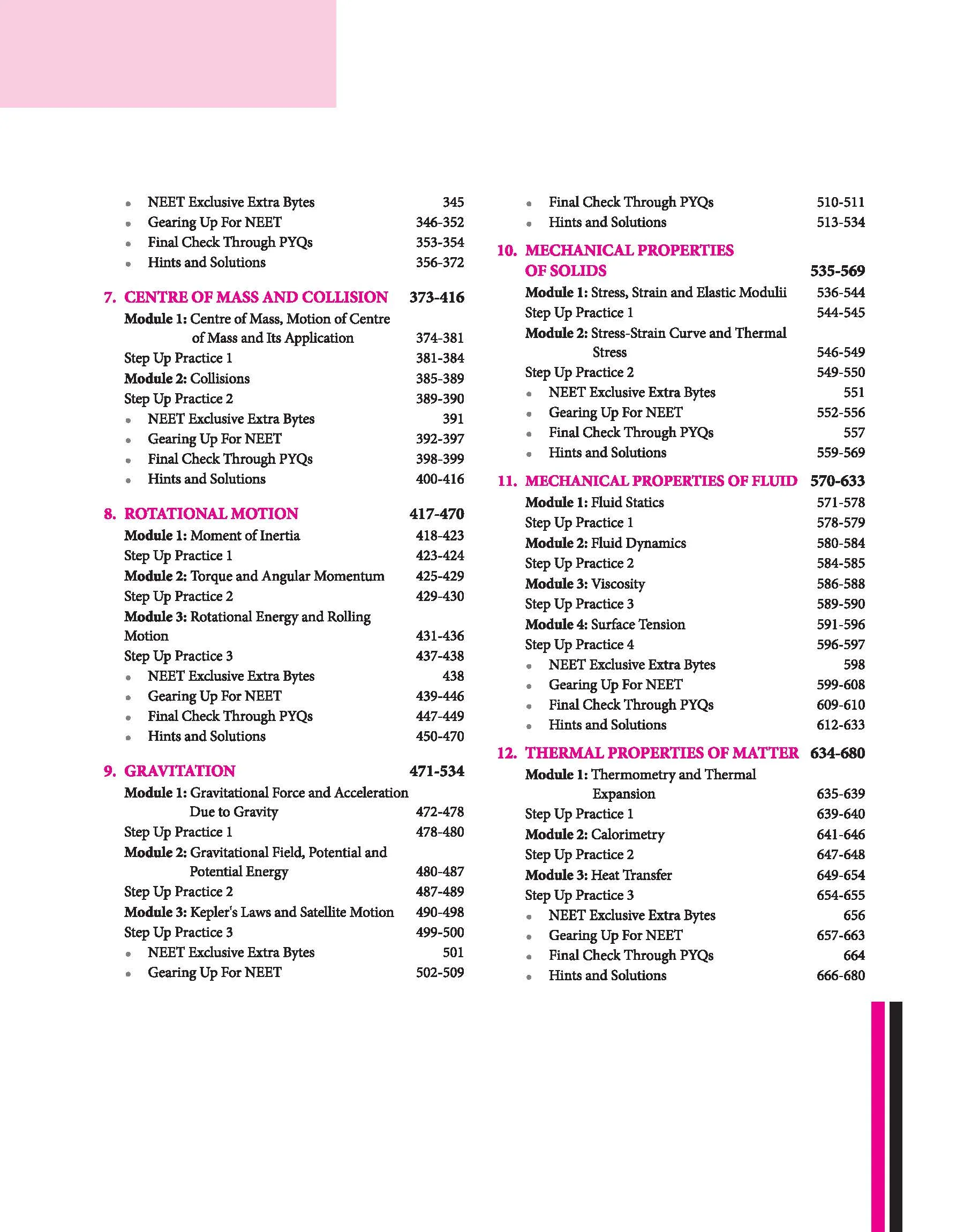 • NEET Exclusive Extra Bytes 345
• Gearing Up For NEET 346-352
• Final Check Through PYQs 353-354
• Hints and Solutions 356-372

7. CENTRE OF MASS AND COLLISION 373-416
Module 1: Centre of Mass, Motion of Centre of Mass and Its Application 374-381
Step Up Practice 1 381-384
Module 2: Collisions 385-389
Step Up Practice 2 389-390
• NEET Exclusive Extra Bytes 391
• Gearing Up For NEET 392-397
• Final Check Through PYQs 398-399
• Hints and Solutions 400-416

8. ROTATIONAL MOTION 417-470
Module 1: Moment of Inertia 418-423
Step Up Practice 1 423-424
Module 2: Torque and Angular Momentum 425-429
Step Up Practice 2 429-430
Module 3: Rotational Energy and Rolling Motion 431-436
Step Up Practice 3 437-438
• NEET Exclusive Extra Bytes 438
• Gearing Up For NEET 439-446
• Final Check Through PYQs 447-449
• Hints and Solutions 450-470

9. GRAVITATION 471-534
Module 1: Gravitational Force and Acceleration Due to Gravity 472-478
Step Up Practice 1 478-480
Module 2: Gravitational Field, Potential and Potential Energy 480-487
Step Up Practice 2 487-489
Module 3: Kepler's Laws and Satellite Motion 490-498
Step Up Practice 3 499-500
• NEET Exclusive Extra Bytes 501
• Gearing Up For NEET 502-509
• Final Check Through PYQs 510-511
• Hints and Solutions 513-534

10. MECHANICAL PROPERTIES OF SOLIDS 535-569
Module 1: Stress, Strain and Elastic Modulii 536-544
Step Up Practice 1 544-545
Module 2: Stress-Strain Curve and Thermal Stress 546-549
Step Up Practice 2 549-550
• NEET Exclusive Extra Bytes 551
• Gearing Up For NEET 552-556
• Final Check Through PYQs 557
• Hints and Solutions 559-569

11. MECHANICAL PROPERTIES OF FLUID 570-633
Module 1: Fluid Statics 571-578
Step Up Practice 1 578-579
Module 2: Fluid Dynamics 580-584
Step Up Practice 2 584-585
Module 3: Viscosity 586-588
Step Up Practice 3 589-590
Module 4: Surface Tension 591-596
Step Up Practice 4 596-597
• NEET Exclusive Extra Bytes 598
• Gearing Up For NEET 599-608
• Final Check Through PYQs 609-610
• Hints and Solutions 612-633

12. THERMAL PROPERTIES OF MATTER 634-680
Module 1: Thermometry and Thermal Expansion 635-639
Step Up Practice 1 639-640
Module 2: Calorimetry 641-646
Step Up Practice 2 647-648
Module 3: Heat Transfer 649-654
Step Up Practice 3 654-655
• NEET Exclusive Extra Bytes 656
• Gearing Up For NEET 657-663
• Final Check Through PYQs 664
• Hints and Solutions 666-680